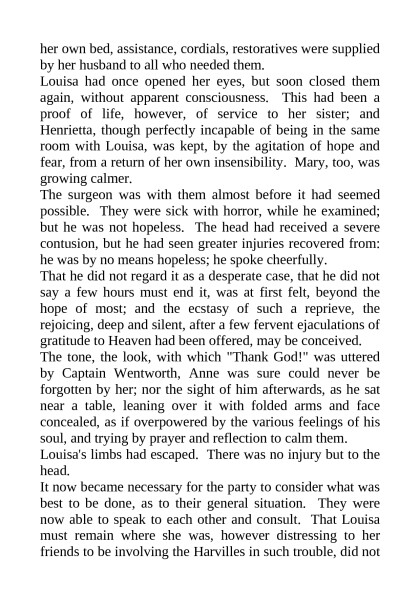 her own bed, assistance, cordials, restoratives were supplied by her husband to all who needed them.

Louisa had once opened her eyes, but soon closed them again, without apparent consciousness. This had been a proof of life, however, of service to her sister; and Henrietta, though perfectly incapable of being in the same room with Louisa, was kept, by the agitation of hope and fear, from a return of her own insensibility. Mary, too, was growing calmer.

The surgeon was with them almost before it had seemed possible. They were sick with horror, while he examined; but he was not hopeless. The head had received a severe contusion, but he had seen greater injuries recovered from: he was by no means hopeless; he spoke cheerfully.

That he did not regard it as a desperate case, that he did not say a few hours must end it, was at first felt, beyond the hope of most; and the ecstasy of such a reprieve, the rejoicing, deep and silent, after a few fervent ejaculations of gratitude to Heaven had been offered, may be conceived.

The tone, the look, with which "Thank God!" was uttered by Captain Wentworth, Anne was sure could never be forgotten by her; nor the sight of him afterwards, as he sat near a table, leaning over it with folded arms and face concealed, as if overpowered by the various feelings of his soul, and trying by prayer and reflection to calm them.

Louisa's limbs had escaped. There was no injury but to the head.

It now became necessary for the party to consider what was best to be done, as to their general situation. They were now able to speak to each other and consult. That Louisa must remain where she was, however distressing to her friends to be involving the Harvilles in such trouble, did not